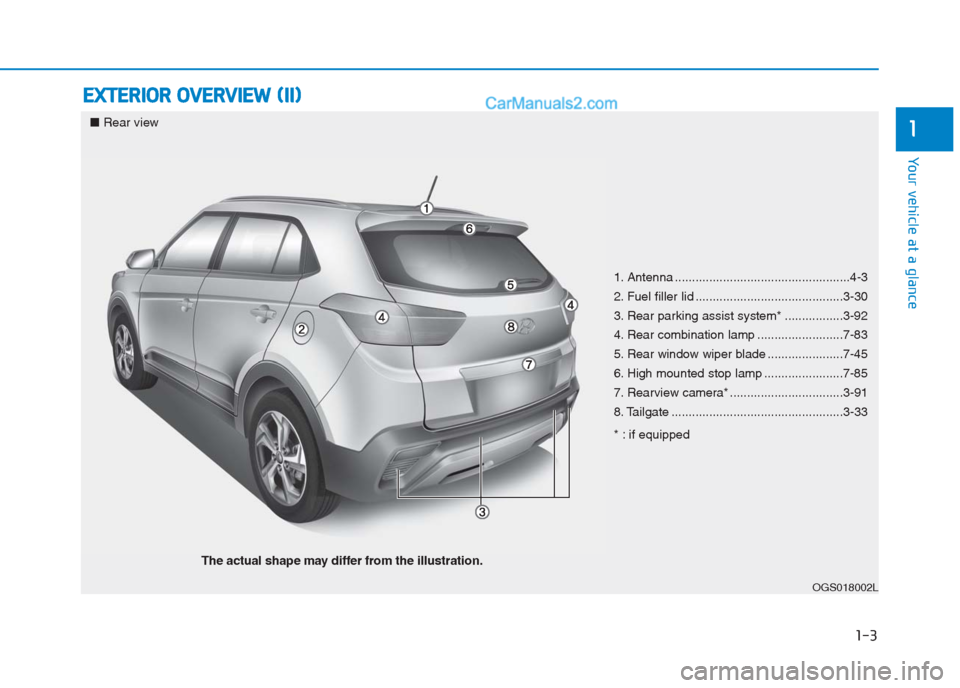 EXTERIOR OVERVIEW (II)

CarManuals2.com

■ Rear view

1

6

5

4

4

2

8

7

3

1. Antenna ...................................................4-3
2. Fuel filler lid ...........................................3-30
3. Rear parking assist system* .................3-92
4. Rear combination lamp .........................7-83
5. Rear window wiper blade ......................7-45
6. High mounted stop lamp .......................7-85
7. Rearview camera* .................................3-91
8. Tailgate ..................................................3-33

* : if equipped

The actual shape may differ from the illustration.

OGS018002L

1

Your vehicle at a glance

1-3

carmanualsonline.info